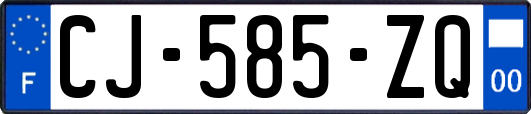 F

CJ-585-ZQ

00